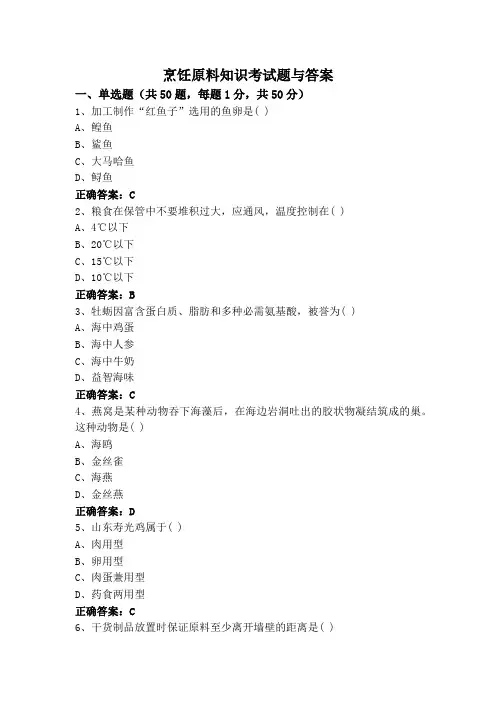 烹饪原料知识考试题与答案

一、单选题（共50题，每题1分，共50分）

1、加工制作“红鱼子”选用的鱼卵是( )

A、鳇鱼

B、鲨鱼

C、大马哈鱼

D、鲟鱼

正确答案：C

2、粮食在保管中不要堆积过大，应通风，温度控制在( )

A、4℃以下

B、20℃以下

C、15℃以下

D、10℃以下

正确答案：B

3、牡蛎因富含蛋白质、脂肪和多种必需氨基酸，被誉为( )

A、海中鸡蛋

B、海中人参

C、海中牛奶

D、益智海味

正确答案：C

4、燕窝是某种动物吞下海藻后，在海边岩洞吐出的胶状物凝结筑成的巢。这种动物是( )

A、海鸥

B、金丝雀

C、海燕

D、金丝燕

正确答案：D

5、山东寿光鸡属于( )

A、肉用型

B、卵用型

C、肉蛋兼用型

D、药食两用型

正确答案：C

6、干货制品放置时保证原料至少离开墙壁的距离是( )